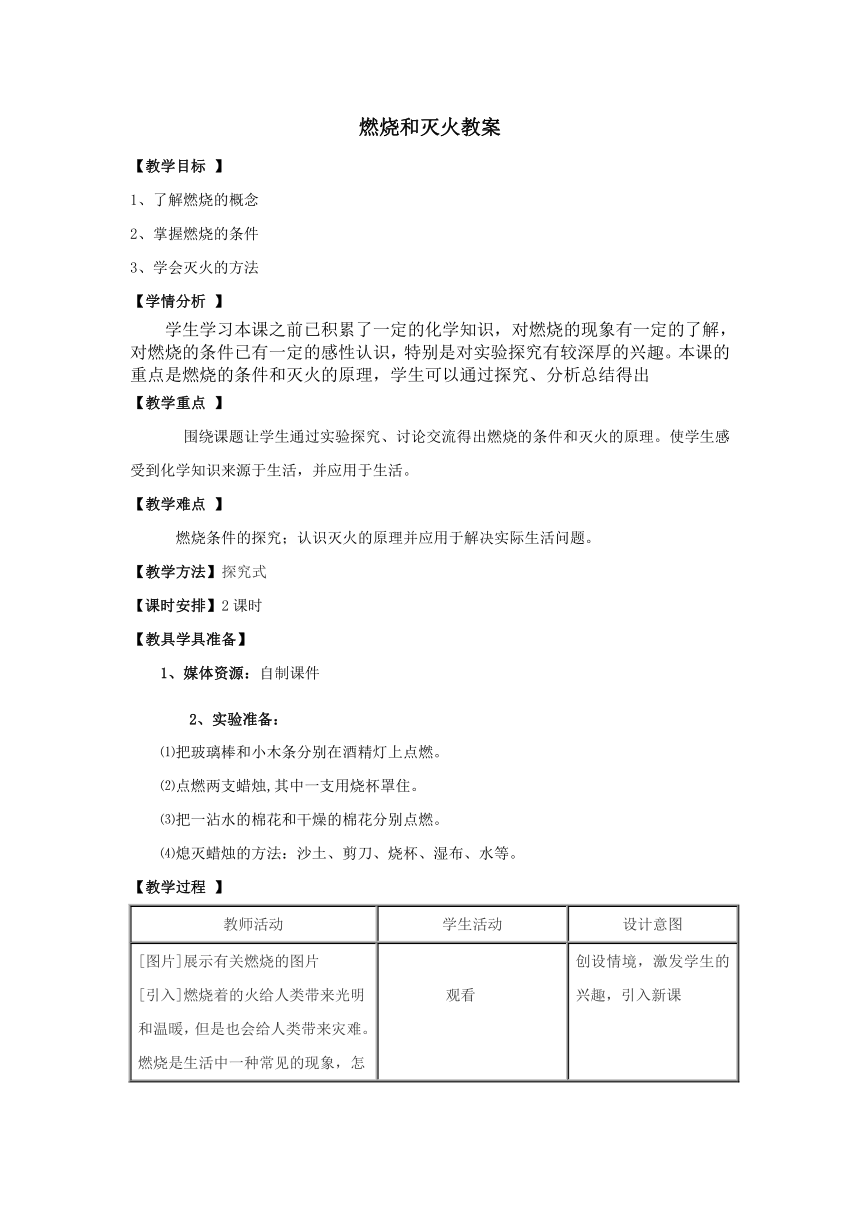 燃烧和灭火教案

【教学目标 】

1、了解燃烧的概念

2、掌握燃烧的条件

3、学会灭火的方法

【学情分析 】

学生学习本课之前已积累了一定的化学知识，对燃烧的现象有一定的了解，对燃烧的条件已有一定的感性认识，特别是对实验探究有较深厚的兴趣。本课的重点是燃烧的条件和灭火的原理，学生可以通过探究、分析总结得出

【教学重点 】

围绕课题让学生通过实验探究、讨论交流得出燃烧的条件和灭火的原理。使学生感受到化学知识来源于生活，并应用于生活。

【教学难点 】

燃烧条件的探究；认识灭火的原理并应用于解决实际生活问题。

【教学方法】探究式

【课时安排】2 课时

【教具学具准备】

1、媒体资源：自制课件

2、实验准备：

⑴把玻璃棒和小木条分别在酒精灯上点燃。

⑵点燃两支蜡烛,其中一支用烧杯罩住。

⑶把一沾水的棉花和干燥的棉花分别点燃。

⑷熄灭蜡烛的方法：沙土、剪刀、烧杯、湿布、水等。

【教学过程 】

| 教师活动 | 学生活动 | 设计意图 |
|---|---|---|
| [图片]展示有关燃烧的图片 [引入]燃烧着的火给人类带来光明和温暖，但是也会给人类带来灾难。燃烧是生活中一种常见的现象，怎 | 观看 | 创设情境，激发学生的兴趣，引入新课 |